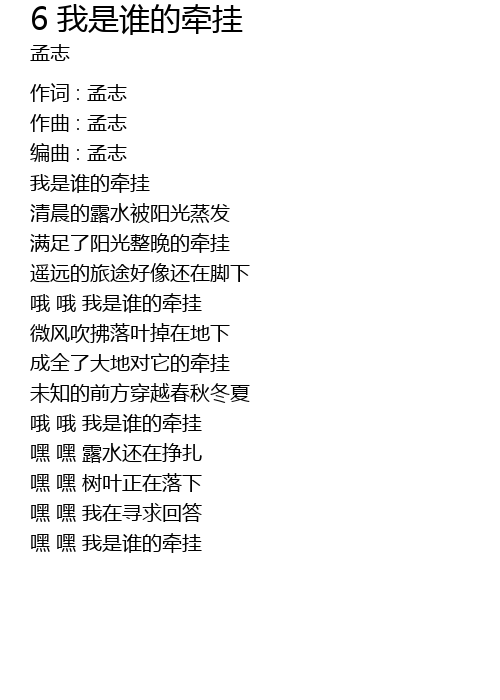 6 我是谁的牵挂
孟志

作词 : 孟志
作曲 : 孟志
编曲 : 孟志
我是谁的牵挂
清晨的露水被阳光蒸发
满足了阳光整晚的牵挂
遥远的旅途好像还在脚下
哦 哦 我是谁的牵挂
微风吹拂落叶掉在地下
成全了大地对它的牵挂
未知的前方穿越春秋冬夏
哦 哦 我是谁的牵挂
嘿 嘿 露水还在挣扎
嘿 嘿 树叶正在落下
嘿 嘿 我在寻求回答
嘿 嘿 我是谁的牵挂